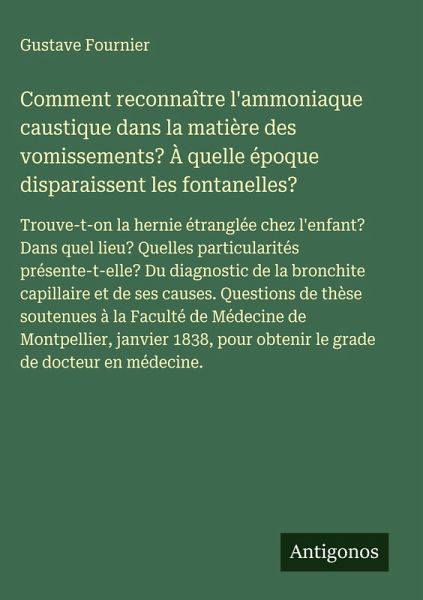 Gustave Fournier

Comment reconnaître l'ammoniaque caustique dans la matière des vomissements? À quelle époque disparaissent les fontanelles?

Trouve-t-on la hernie étranglée chez l'enfant? Dans quel lieu? Quelles particularités présente-t-elle? Du diagnostic de la bronchite capillaire et de ses causes. Questions de thèse soutenues à la Faculté de Médecine de Montpellier, janvier 1838, pour obtenir le grade de docteur en médecine.

Antigonos